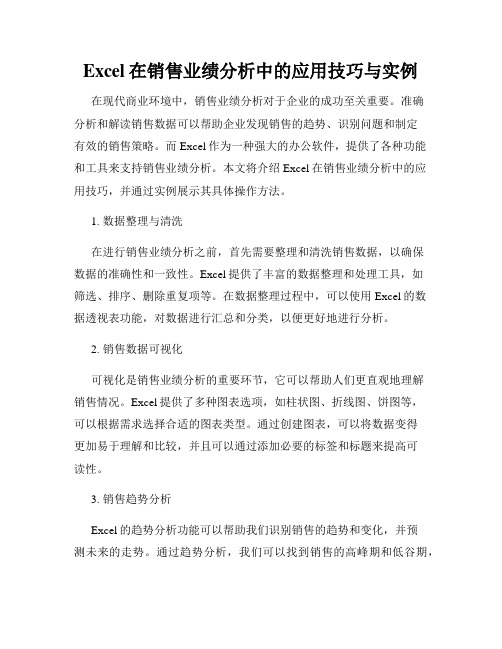 Excel 在销售业绩分析中的应用技巧与实例

在现代商业环境中，销售业绩分析对于企业的成功至关重要。准确分析和解读销售数据可以帮助企业发现销售的趋势、识别问题和制定有效的销售策略。而 Excel 作为一种强大的办公软件，提供了各种功能和工具来支持销售业绩分析。本文将介绍 Excel 在销售业绩分析中的应用技巧，并通过实例展示其具体操作方法。

1. 数据整理与清洗

在进行销售业绩分析之前，首先需要整理和清洗销售数据，以确保数据的准确性和一致性。Excel 提供了丰富的数据整理和处理工具，如筛选、排序、删除重复项等。在数据整理过程中，可以使用 Excel 的数据透视表功能，对数据进行汇总和分类，以便更好地进行分析。

2. 销售数据可视化

可视化是销售业绩分析的重要环节，它可以帮助人们更直观地理解销售情况。Excel 提供了多种图表选项，如柱状图、折线图、饼图等，可以根据需求选择合适的图表类型。通过创建图表，可以将数据变得更加易于理解和比较，并且可以通过添加必要的标签和标题来提高可读性。

3. 销售趋势分析

Excel 的趋势分析功能可以帮助我们识别销售的趋势和变化，并预测未来的走势。通过趋势分析，我们可以找到销售的高峰期和低谷期，